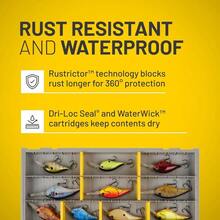 RUST RESISTANT AND WATERPROOF

Rustrictor™ technology blocks rust longer for 360° protection

Dri-Loc Seal® and WaterWick™ cartridges keep contents dry